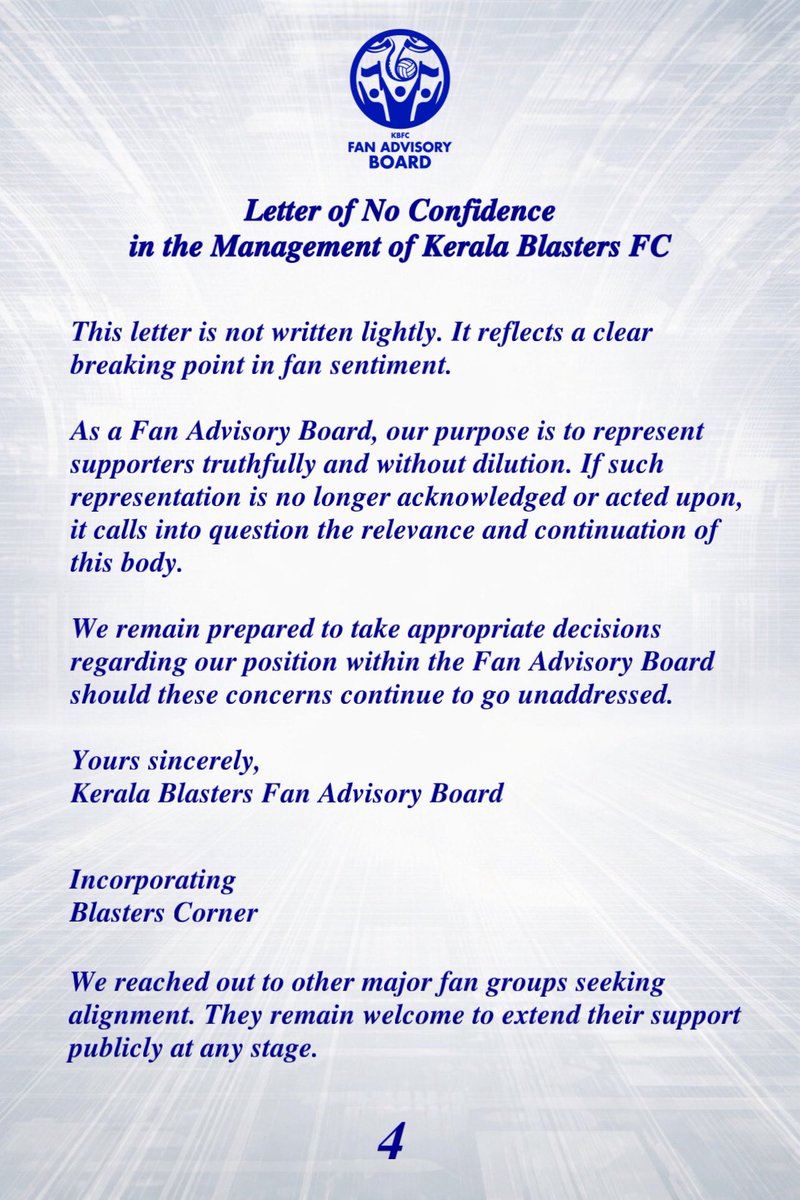 KBFC
FAN ADVISORY
BOARD

Letter of No Confidence
in the Management of Kerala Blasters FC

This letter is not written lightly. It reflects a clear breaking point in fan sentiment.

As a Fan Advisory Board, our purpose is to represent supporters truthfully and without dilution. If such representation is no longer acknowledged or acted upon, it calls into question the relevance and continuation of this body.

We remain prepared to take appropriate decisions regarding our position within the Fan Advisory Board should these concerns continue to go unaddressed.

Yours sincerely,
Kerala Blasters Fan Advisory Board

Incorporating
Blasters Corner

We reached out to other major fan groups seeking alignment. They remain welcome to extend their support publicly at any stage.

4